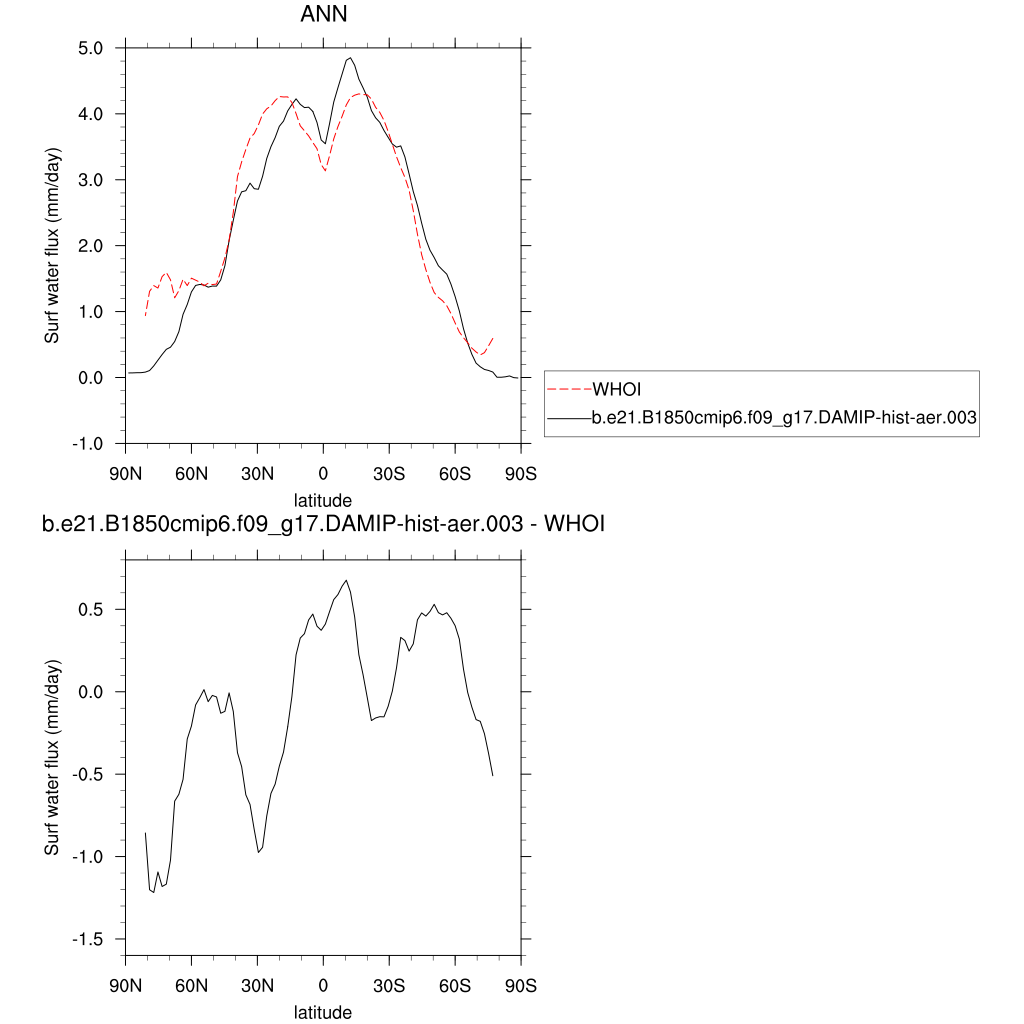 ANN

Surf water flux (mm/day)

5.0
4.0
3.0
2.0
1.0
0.0
-1.0

90N 60N 30N 0 30S 60S 90S

latitude

WHOI
b.e21.B1850cmip6.f09_g17.DAMIP-hist-aer.003

b.e21.B1850cmip6.f09_g17.DAMIP-hist-aer.003 - WHOI

Surf water flux (mm/day)

0.5
0.0
-0.5
-1.0
-1.5

90N 60N 30N 0 30S 60S 90S

latitude